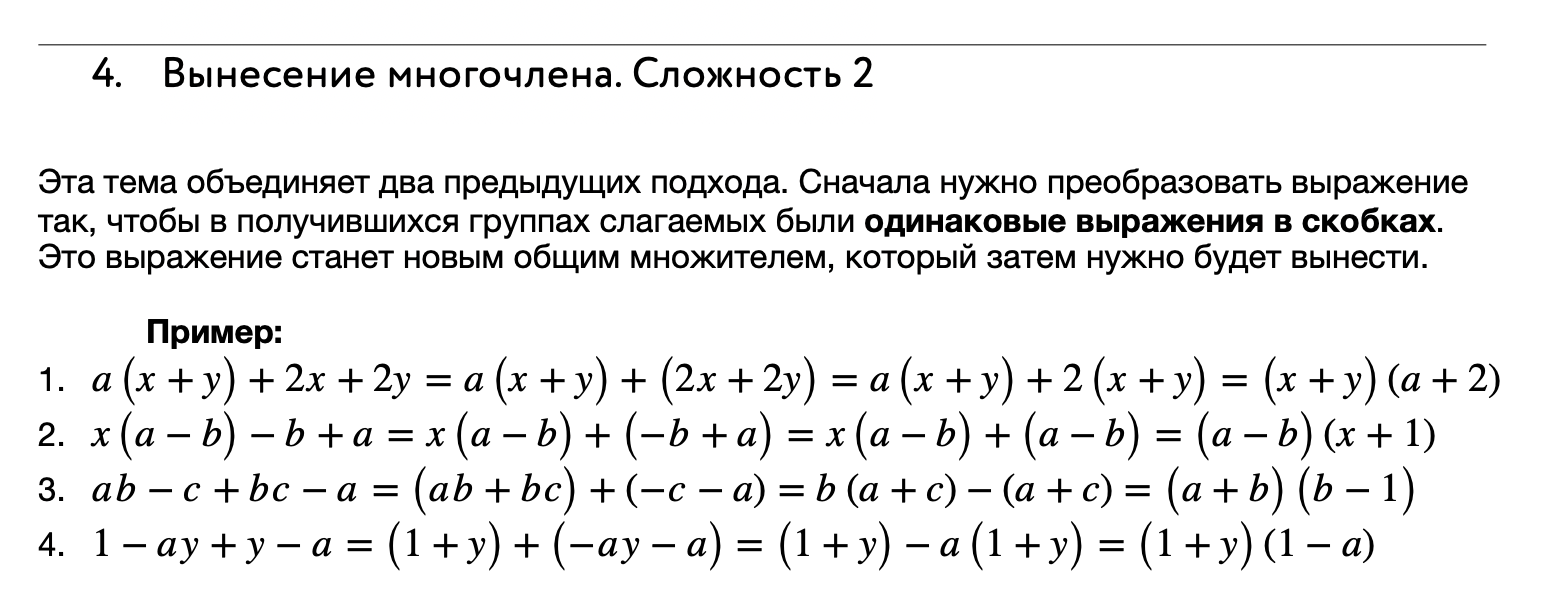 4. Вынесение многочлена. Сложность 2

Эта тема объединяет два предыдущих подхода. Сначала нужно преобразовать выражение так, чтобы в получившихся группах слагаемых были **одинаковые выражения в скобках**. Это выражение станет новым общим множителем, который затем нужно будет вынести.

**Пример:**

1. $a(x+y)+2x+2y=a(x+y)+(2x+2y)=a(x+y)+2(x+y)=(x+y)(a+2)$
2. $x(a-b)-b+a=x(a-b)+(-b+a)=x(a-b)+(a-b)=(a-b)(x+1)$
3. $ab-c+bc-a=(ab+bc)+(-c-a)=b(a+c)-(a+c)=(a+b)(b-1)$
4. $1-ay+y-a=(1+y)+(-ay-a)=(1+y)-a(1+y)=(1+y)(1-a)$